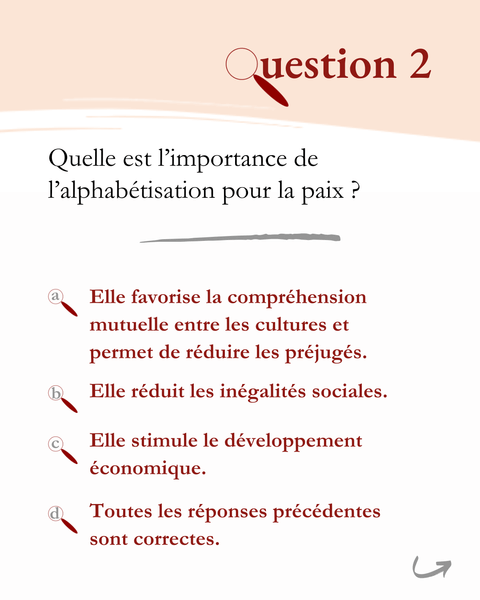 Question 2

Quelle est l’importance de l’alphabétisation pour la paix ?

a Elle favorise la compréhension mutuelle entre les cultures et permet de réduire les préjugés.

b Elle réduit les inégalités sociales.

c Elle stimule le développement économique.

d Toutes les réponses précédentes sont correctes.